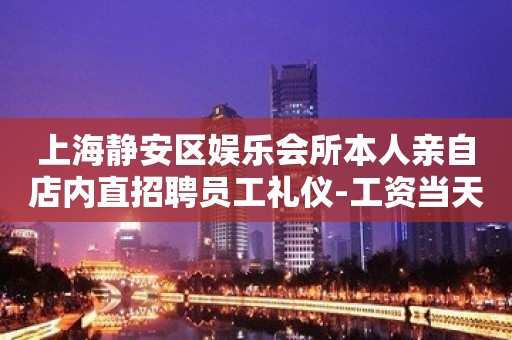 上海静安区娱乐会所本人亲自店内直招聘员工礼仪-工资当天